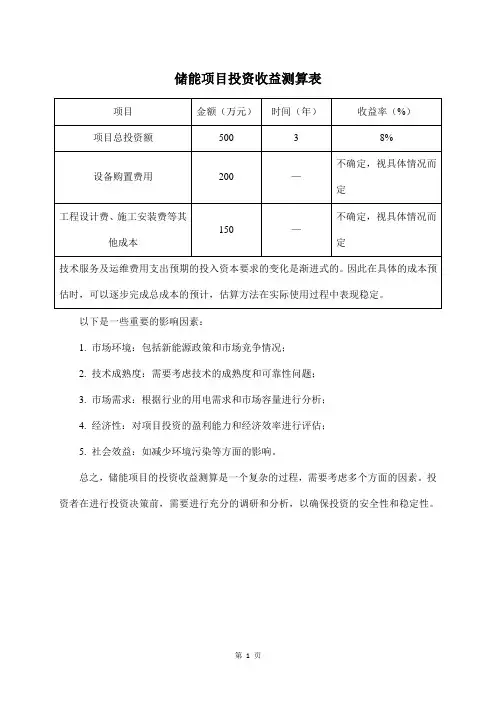 储能项目投资收益测算表

| 项目 | 金额（万元） | 时间（年） | 收益率（%） |
|---|---|---|---|
| 项目总投资额 | 500 | 3 | 8% |
| 设备购置费用 | 200 | — | 不确定，视具体情况而定 |
| 工程设计费、施工安装费等其他成本 | 150 | — | 不确定，视具体情况而定 |
| 技术服务及运维费用支出预期的投入资本要求的变化是渐进式的。因此在具体的成本预估时，可以逐步完成总成本的预计，估算方法在实际使用过程中表现稳定。 | | | |

以下是一些重要的影响因素：

1. 市场环境：包括新能源政策和市场竞争情况；

2. 技术成熟度：需要考虑技术的成熟度和可靠性问题；

3. 市场需求：根据行业的用电需求和市场容量进行分析；

4. 经济性：对项目投资的盈利能力和经济效率进行评估；

5. 社会效益：如减少环境污染等方面的影响。

总之，储能项目的投资收益测算是一个复杂的过程，需要考虑多个方面的因素。投资者在进行投资决策前，需要进行充分的调研和分析，以确保投资的安全性和稳定性。

第 1 页